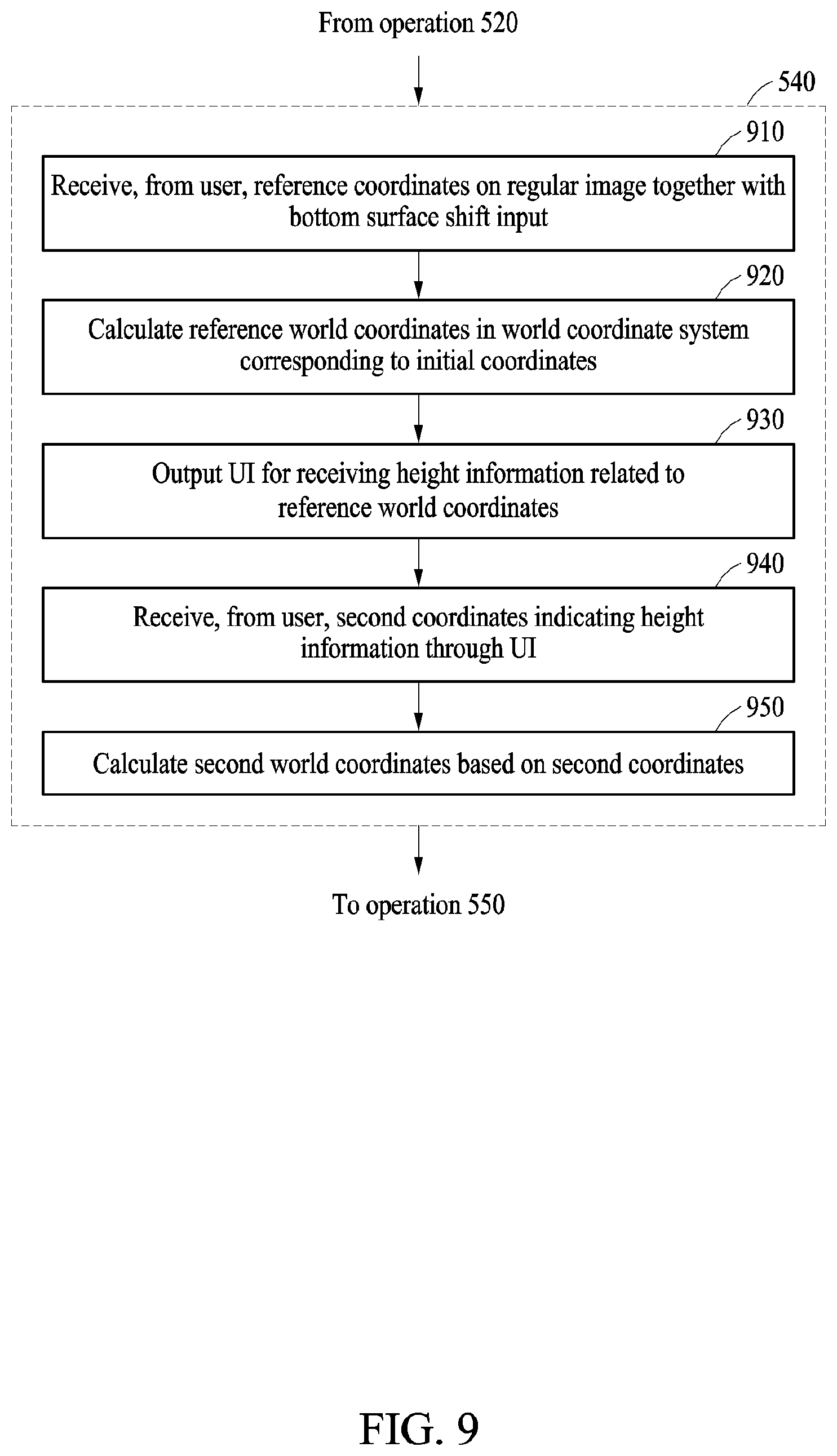 From operation 520

540

910

Receive, from user, reference coordinates on regular image together with bottom surface shift input

920

Calculate reference world coordinates in world coordinate system corresponding to initial coordinates

930

Output UI for receiving height information related to reference world coordinates

940

Receive, from user, second coordinates indicating height information through UI

950

Calculate second world coordinates based on second coordinates

To operation 550

FIG. 9